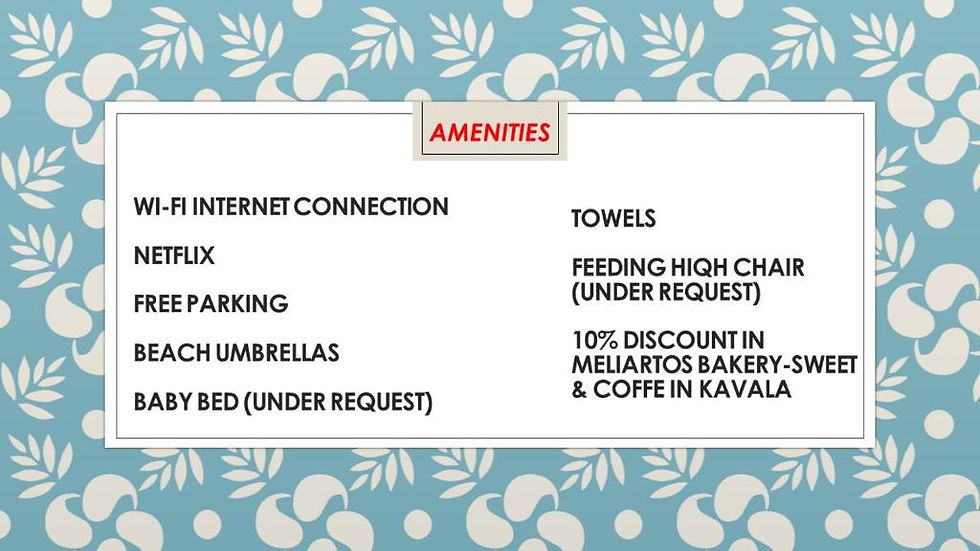 AMENITIES

WI-FI INTERNET CONNECTION

NETFLIX

FREE PARKING

BEACH UMBRELLAS

BABY BED (UNDER REQUEST)

TOWELS

FEEDING HIQH CHAIR (UNDER REQUEST)

10% DISCOUNT IN MELIARTOS BAKERY-SWEET & COFFE IN KAVALA